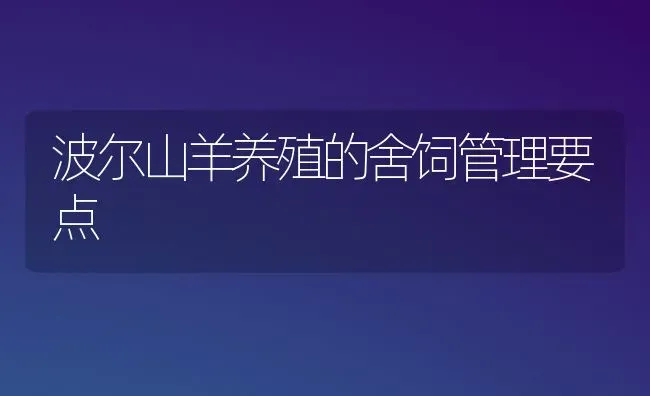 波尔山羊养殖的舍饲管理要点